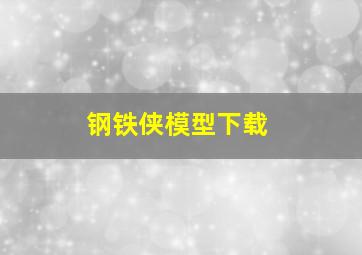 钢铁侠模型下载